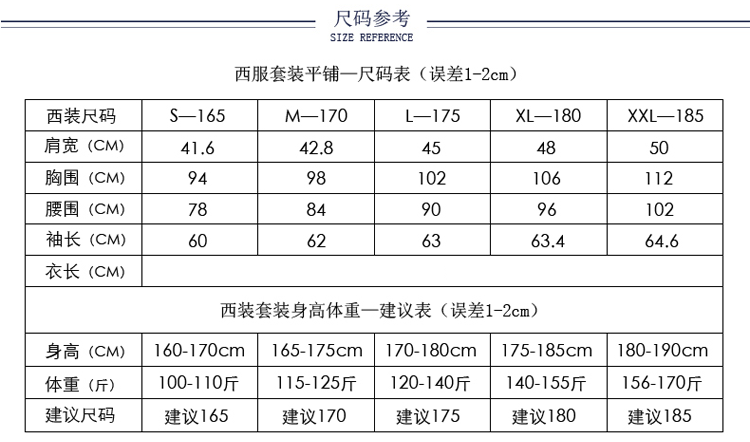 尺码参考
SIZE REFERENCE

西服套装平铺—尺码表（误差1-2cm）

| 西装尺码 | S—165 | M—170 | L—175 | XL—180 | XXL—185 |
|---|---|---|---|---|---|
| 肩宽（CM） | 41.6 | 42.8 | 45 | 48 | 50 |
| 胸围（CM） | 94 | 98 | 102 | 106 | 112 |
| 腰围（CM） | 78 | 84 | 90 | 96 | 102 |
| 袖长（CM） | 60 | 62 | 63 | 63.4 | 64.6 |
| 衣长（CM） | | | | | |

西装套装身高体重—建议表（误差1-2cm）

| 身高（CM） | 160-170cm | 165-175cm | 170-180cm | 175-185cm | 180-190cm |
|---|---|---|---|---|---|
| 体重（斤） | 100-110斤 | 115-125斤 | 120-140斤 | 140-155斤 | 156-170斤 |
| 建议尺码 | 建议165 | 建议170 | 建议175 | 建议180 | 建议185 |